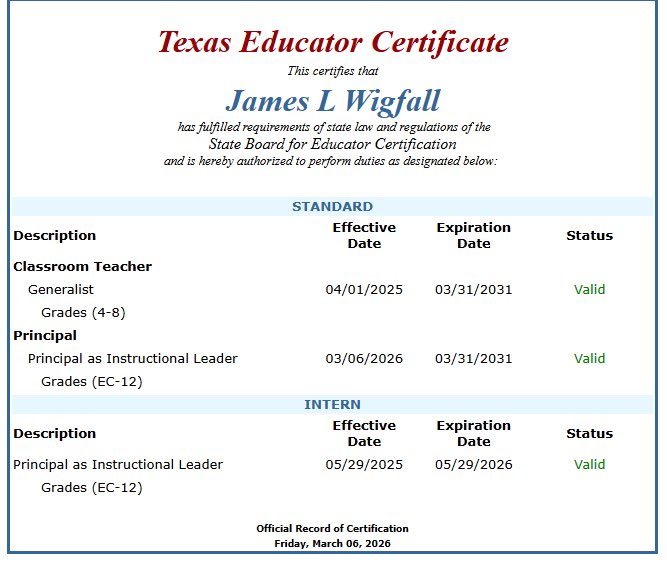 Texas Educator Certificate

This certifies that

James L Wigfall

has fulfilled requirements of state law and regulations of the
State Board for Educator Certification
and is hereby authorized to perform duties as designated below:

STANDARD

| Description | Effective Date | Expiration Date | Status |
|---|---|---|---|
| Classroom Teacher | | | |
| Generalist | 04/01/2025 | 03/31/2031 | Valid |
| Grades (4-8) | | | |
| Principal | | | |
| Principal as Instructional Leader | 03/06/2026 | 03/31/2031 | Valid |
| Grades (EC-12) | | | |

INTERN

| Description | Effective Date | Expiration Date | Status |
|---|---|---|---|
| Principal as Instructional Leader | 05/29/2025 | 05/29/2026 | Valid |
| Grades (EC-12) | | | |

Official Record of Certification
Friday, March 06, 2026